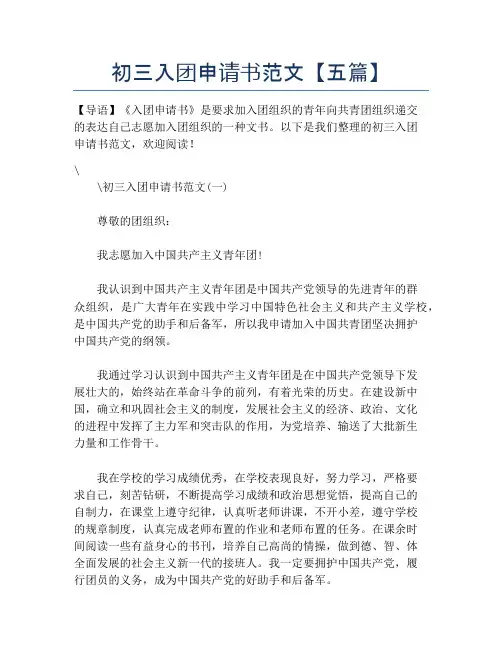 初三入团申请书范文【五篇】

【导语】《入团申请书》是要求加入团组织的青年向共青团组织递交的表达自己志愿加入团组织的一种文书。以下是我们整理的初三入团申请书范文，欢迎阅读！

\

\初三入团申请书范文(一)

尊敬的团组织：

我志愿加入中国共产主义青年团!

我认识到中国共产主义青年团是中国共产党领导的先进青年的群众组织，是广大青年在实践中学习中国特色社会主义和共产主义学校，是中国共产党的助手和后备军，所以我申请加入中国共青团坚决拥护中国共产党的纲领。

我通过学习认识到中国共产主义青年团是在中国共产党领导下发展壮大的，始终站在革命斗争的前列，有着光荣的历史。在建设新中国，确立和巩固社会主义的制度，发展社会主义的经济、政治、文化的进程中发挥了主力军和突击队的作用，为党培养、输送了大批新生力量和工作骨干。

我在学校的学习成绩优秀，在学校表现良好，努力学习，严格要求自己，刻苦钻研，不断提高学习成绩和政治思想觉悟，提高自己的自制力，在课堂上遵守纪律，认真听老师讲课，不开小差，遵守学校的规章制度，认真完成老师布置的作业和老师布置的任务。在课余时间阅读一些有益身心的书刊，培养自己高尚的情操，做到德、智、体全面发展的社会主义新一代的接班人。我一定要拥护中国共产党，履行团员的义务，成为中国共产党的好助手和后备军。